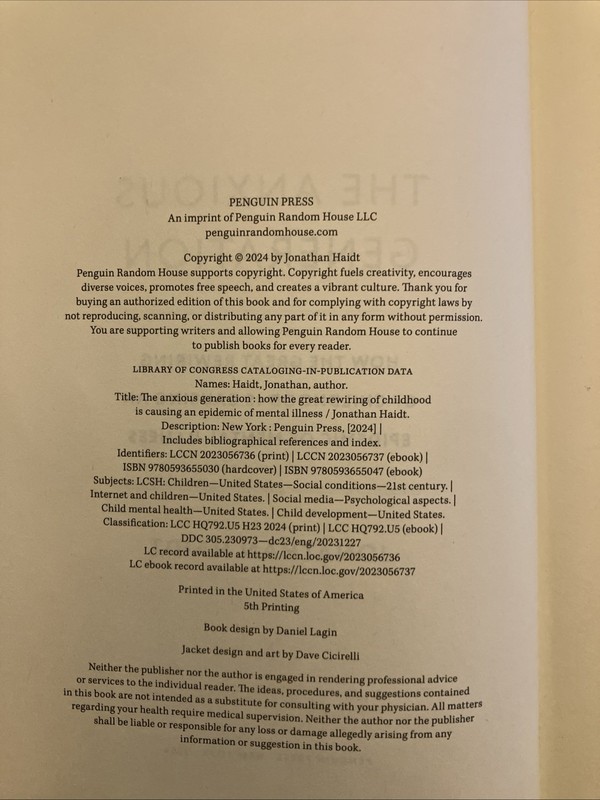 PENGUIN PRESS
An imprint of Penguin Random House LLC
penguinrandomhouse.com

Copyright © 2024 by Jonathan Haidt

Penguin Random House supports copyright. Copyright fuels creativity, encourages diverse voices, promotes free speech, and creates a vibrant culture. Thank you for buying an authorized edition of this book and for complying with copyright laws by not reproducing, scanning, or distributing any part of it in any form without permission. You are supporting writers and allowing Penguin Random House to continue to publish books for every reader.

LIBRARY OF CONGRESS CATALOGING-IN-PUBLICATION DATA
Names: Haidt, Jonathan, author.
Title: The anxious generation : how the great rewiring of childhood is causing an epidemic of mental illness / Jonathan Haidt.
Description: New York : Penguin Press, [2024] |
Includes bibliographical references and index.
Identifiers: LCCN 2023056736 (print) | LCCN 2023056737 (ebook) |
ISBN 9780593655030 (hardcover) | ISBN 9780593655047 (ebook)
Subjects: LCSH: Children—United States—Social conditions—21st century. |
Internet and children—United States. | Social media—Psychological aspects. |
Child mental health—United States. | Child development—United States.
Classification: LCC HQ792.U5 H23 2024 (print) | LCC HQ792.U5 (ebook) |
DDC 305.230973—dc23/eng/20231227
LC record available at https://lccn.loc.gov/2023056736
LC ebook record available at https://lccn.loc.gov/2023056737

Printed in the United States of America
5th Printing

Book design by Daniel Lagin

Jacket design and art by Dave Cicirelli

Neither the publisher nor the author is engaged in rendering professional advice or services to the individual reader. The ideas, procedures, and suggestions contained in this book are not intended as a substitute for consulting with your physician. All matters regarding your health require medical supervision. Neither the author nor the publisher shall be liable or responsible for any loss or damage allegedly arising from any information or suggestion in this book.